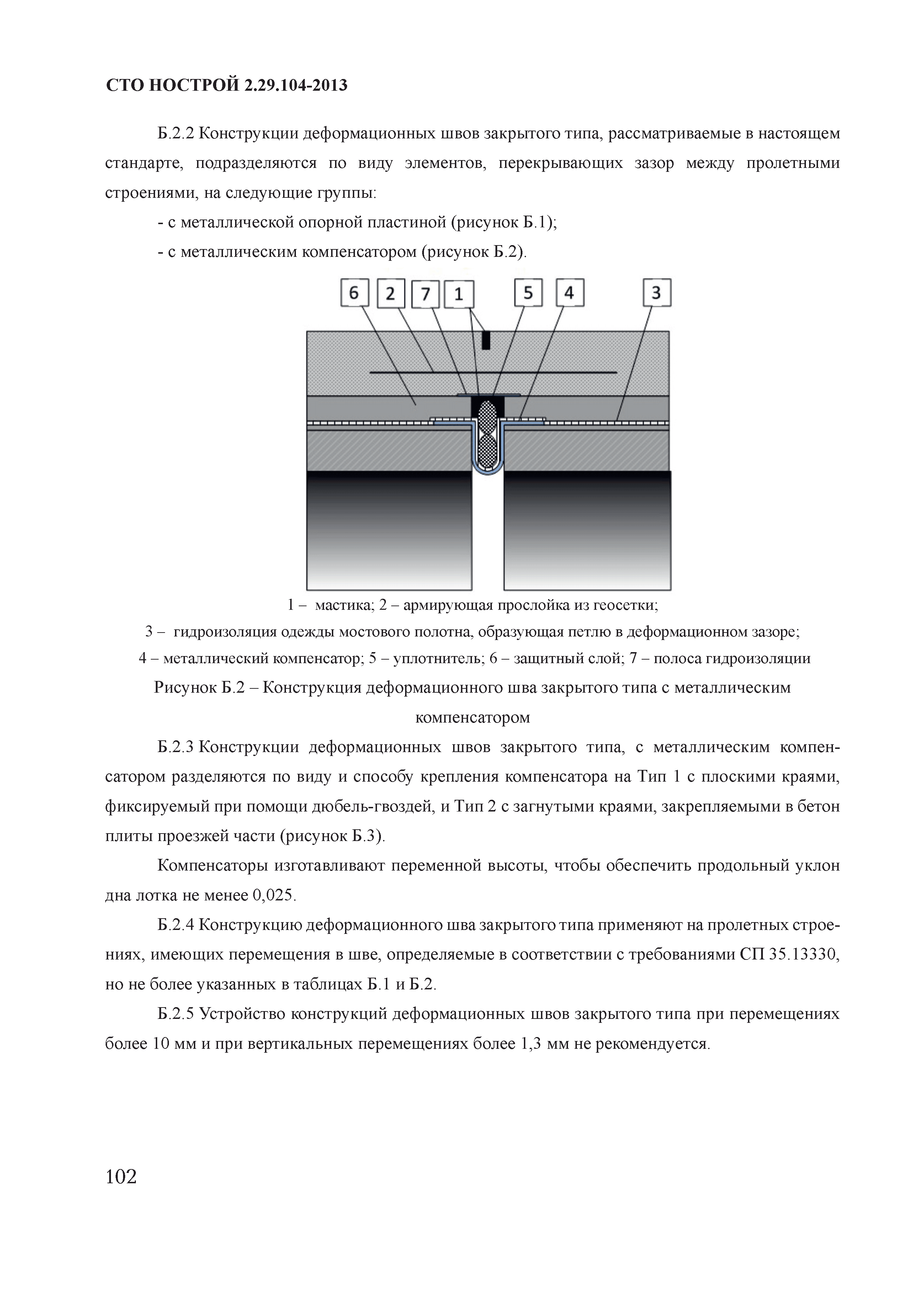 СТО НОСТРОЙ 2.29.104-2013

Б.2.2 Конструкции деформационных швов закрытого типа, рассматриваемые в настоящем стандарте, подразделяются по виду элементов, перекрывающих зазор между пролетными строениями, на следующие группы:

- с металлической опорной пластиной (рисунок Б.1);

- с металлическим компенсатором (рисунок Б.2).

6 2 7 1 5 4 3

1 – мастика; 2 – армирующая прослойка из геосетки;
3 – гидроизоляция одежды мостового полотна, образующая петлю в деформационном зазоре;
4 – металлический компенсатор; 5 – уплотнитель; 6 – защитный слой; 7 – полоса гидроизоляции

Рисунок Б.2 – Конструкция деформационного шва закрытого типа с металлическим компенсатором

Б.2.3 Конструкции деформационных швов закрытого типа, с металлическим компенсатором разделяются по виду и способу крепления компенсатора на Тип 1 с плоскими краями, фиксируемый при помощи дюбель-гвоздей, и Тип 2 с загнутыми краями, закрепляемыми в бетон плиты проезжей части (рисунок Б.3).

Компенсаторы изготавливают переменной высоты, чтобы обеспечить продольный уклон дна лотка не менее 0,025.

Б.2.4 Конструкцию деформационного шва закрытого типа применяют на пролетных строениях, имеющих перемещения в шве, определяемые в соответствии с требованиями СП 35.13330, но не более указанных в таблицах Б.1 и Б.2.

Б.2.5 Устройство конструкций деформационных швов закрытого типа при перемещениях более 10 мм и при вертикальных перемещениях более 1,3 мм не рекомендуется.

102